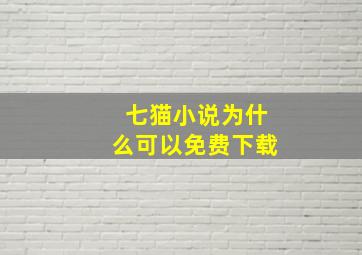 七猫小说为什么可以免费下载